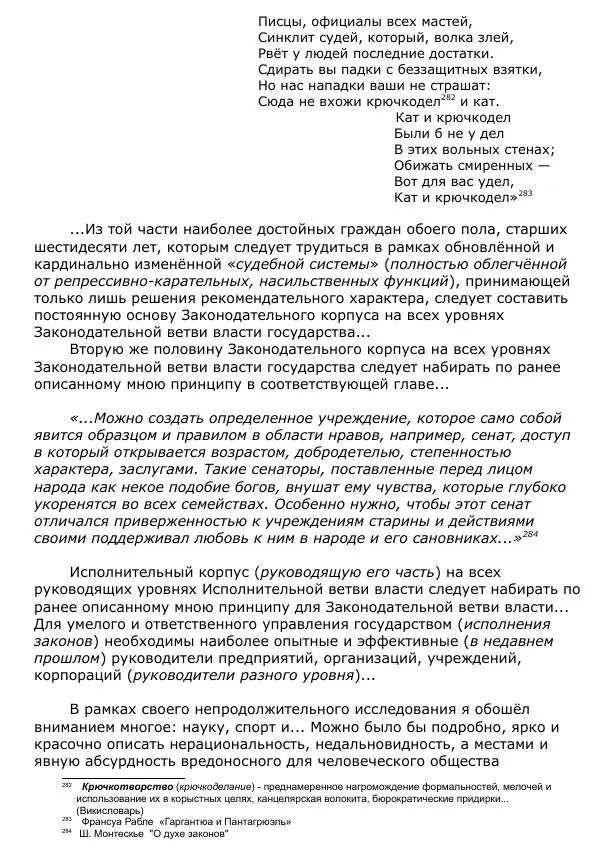 Писцы, официалы всех мастей,
Синклит судей, который, волка злей,
Рвёт у людей последние достатки.
Сдирать вы падки с беззащитных взятки,
Но нас нападки ваши не страшат:
Сюда не вхожи крючкодел$^{282}$ и кат.

Кат и крючкодел
Были б не у дел
В этих вольных стенах;
Обижать смиренных —
Вот для вас удел,
Кат и крючкодел»$^{283}$

...Из той части наиболее достойных граждан обоего пола, старших шестидесяти лет, которым следует трудиться в рамках обновлённой и кардинально изменённой «судебной системы» (полностью облегчённой от репрессивно-карательных, насильственных функций), принимающей только лишь решения рекомендательного характера, следует составить постоянную основу Законодательного корпуса на всех уровнях Законодательной ветви власти государства...

Вторую же половину Законодательного корпуса на всех уровнях Законодательной ветви власти государства следует набирать по ранее описанному мною принципу в соответствующей главе...

«...Можно создать определенное учреждение, которое само собой явится образцом и правилом в области нравов, например, сенат, доступ в который открывается возрастом, добродетелью, степенностью характера, заслугами. Такие сенаторы, поставленные перед лицом народа как некое подобие богов, внушат ему чувства, которые глубоко укоренятся во всех семействах. Особенно нужно, чтобы этот сенат отличался приверженностью к учреждениям старины и действиями своими поддерживал любовь к ним в народе и его сановниках...»$^{284}$

Исполнительный корпус (руководящую его часть) на всех руководящих уровнях Исполнительной ветви власти следует набирать по ранее описанному мною принципу для Законодательной ветви власти... Для умелого и ответственного управления государством (исполнения законов) необходимы наиболее опытные и эффективные (в недавнем прошлом) руководители предприятий, организаций, учреждений, корпораций (руководители разного уровня)...

В рамках своего непродолжительного исследования я обошёл вниманием многое: науку, спорт и... Можно было бы подробно, ярко и красочно описать нерациональность, недальновидность, а местами и явную абсурдность вредоносного для человеческого общества

$^{282}$ Крючкотворство (крючкоделание) - преднамеренное нагромождение формальностей, мелочей и использование их в корыстных целях, канцелярская волокита, бюрократические придирки... (Викисловарь)
$^{283}$ Франсуа Рабле «Гаргантюа и Пантагрюэль»
$^{284}$ Ш. Монтескье "О духе законов"